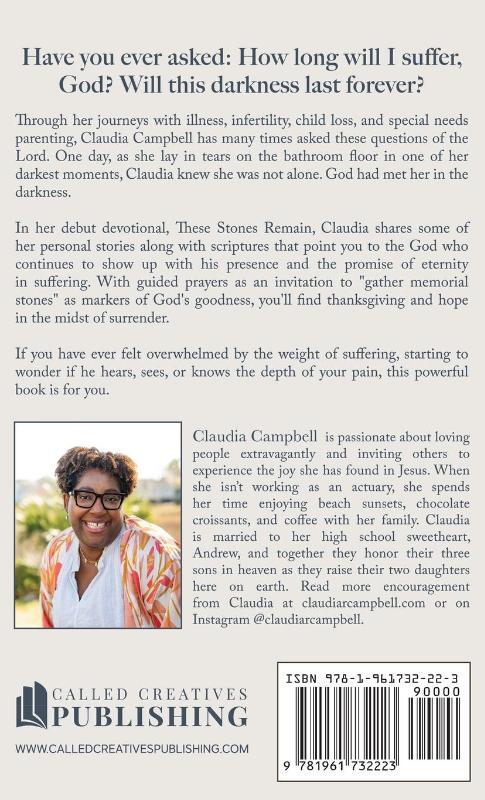 Have you ever asked: How long will I suffer, God? Will this darkness last forever?

Through her journeys with illness, infertility, child loss, and special needs parenting, Claudia Campbell has many times asked these questions of the Lord. One day, as she lay in tears on the bathroom floor in one of her darkest moments, Claudia knew she was not alone. God had met her in the darkness.

In her debut devotional, These Stones Remain, Claudia shares some of her personal stories along with scriptures that point you to the God who continues to show up with his presence and the promise of eternity in suffering. With guided prayers as an invitation to "gather memorial stones" as markers of God's goodness, you'll find thanksgiving and hope in the midst of surrender.

If you have ever felt overwhelmed by the weight of suffering, starting to wonder if he hears, sees, or knows the depth of your pain, this powerful book is for you.

Claudia Campbell is passionate about loving people extravagantly and inviting others to experience the joy she has found in Jesus. When she isn't working as an actuary, she spends her time enjoying beach sunsets, chocolate croissants, and coffee with her family. Claudia is married to her high school sweetheart, Andrew, and together they honor their three sons in heaven as they raise their two daughters here on earth. Read more encouragement from Claudia at claudiarcampbell.com or on Instagram @claudiarcampbell.

CALLED CREATIVES
PUBLISHING
WWW.CALLEDCREATIVESPUBLISHING.COM

ISBN 978-1-961732-22-3
90000
9 781961 732223